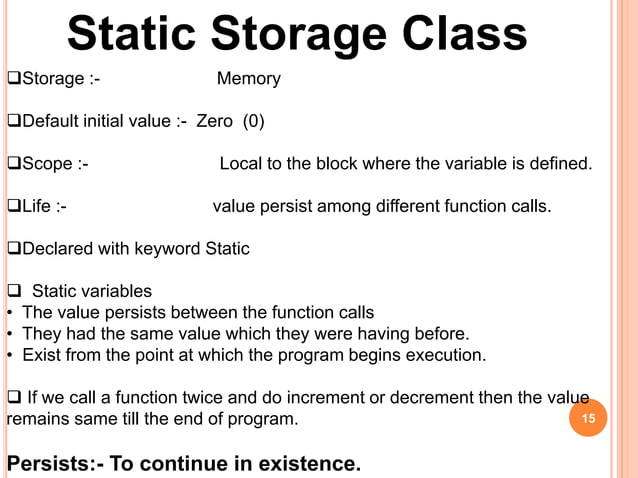 Static Storage Class

❑Storage :- Memory

❑Default initial value :- Zero (0)

❑Scope :- Local to the block where the variable is defined.

❑Life :- value persist among different function calls.

❑Declared with keyword Static

❑ Static variables
• The value persists between the function calls
• They had the same value which they were having before.
• Exist from the point at which the program begins execution.

❑ If we call a function twice and do increment or decrement then the value remains same till the end of program.

15

Persists:- To continue in existence.